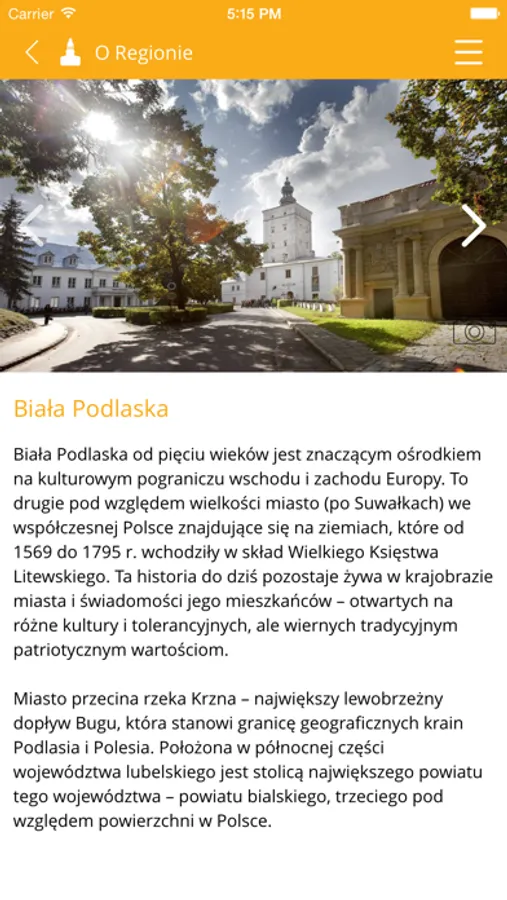 Carrier 5:15 PM

O Regionie

Biała Podlaska

Biała Podlaska od pięciu wieków jest znaczącym ośrodkiem na kulturowym pograniczu wschodu i zachodu Europy. To drugie pod względem wielkości miasto (po Suwałkach) we współczesnej Polsce znajdujące się na ziemiach, które od 1569 do 1795 r. wchodziły w skład Wielkiego Księstwa Litewskiego. Ta historia do dziś pozostaje żywa w krajobrazie miasta i świadomości jego mieszkańców – otwartych na różne kultury i tolerancyjnych, ale wiernych tradycyjnym patriotycznym wartościom.

Miasto przecina rzeka Krzna – największy lewobrzeżny dopływ Bugu, która stanowi granicę geograficznych krain Podlasia i Polesia. Położona w północnej części województwa lubelskiego jest stolicą największego powiatu tego województwa – powiatu bialskiego, trzeciego pod względem powierzchni w Polsce.